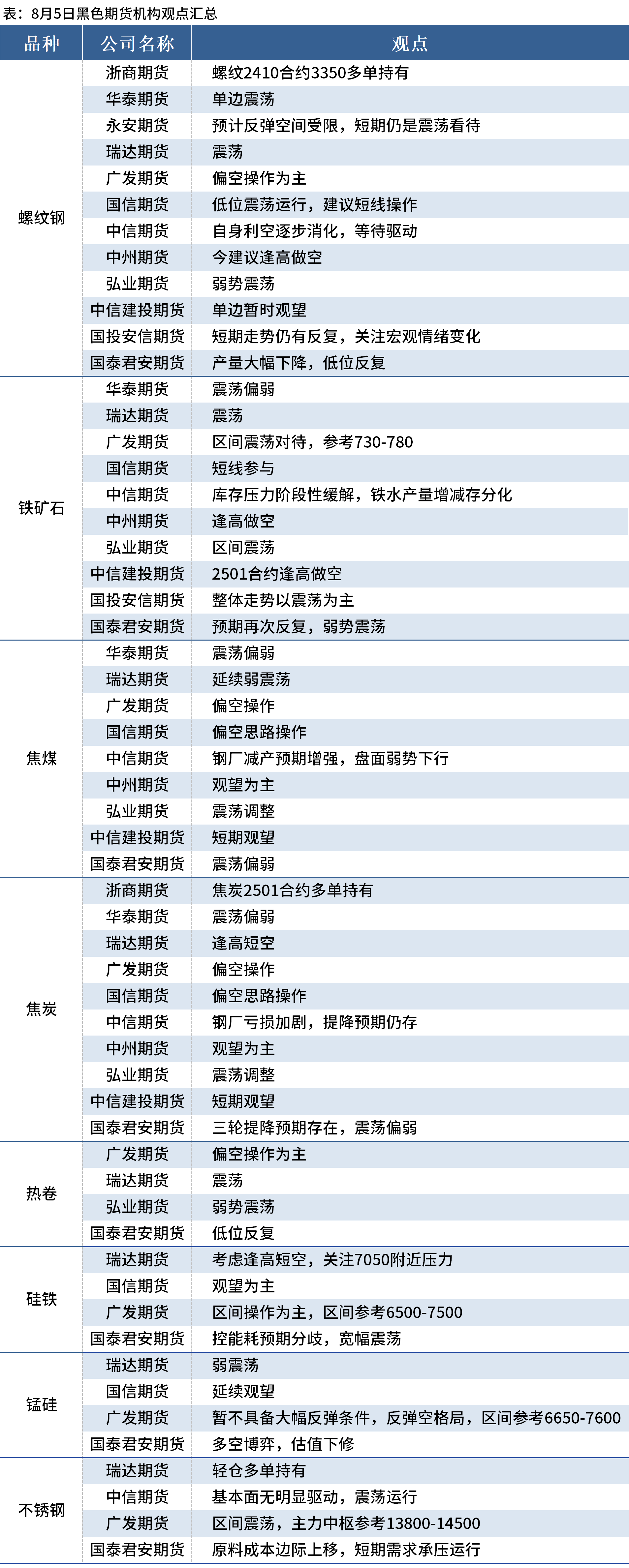 表：8月5日黑色期货机构观点汇总

| 品种 | 公司名称 | 观点 |
|---|---|---|
| 螺纹钢 | 浙商期货 | 螺纹2410合约3350多单持有 |
| | 华泰期货 | 单边震荡 |
| | 永安期货 | 预计反弹空间受限，短期仍是震荡看待 |
| | 瑞达期货 | 震荡 |
| | 广发期货 | 偏空操作为主 |
| | 国信期货 | 低位震荡运行，建议短线操作 |
| | 中信期货 | 自身利空逐步消化，等待驱动 |
| | 中州期货 | 今建议逢高做空 |
| | 弘业期货 | 弱势震荡 |
| | 中信建投期货 | 单边暂时观望 |
| | 国投安信期货 | 短期走势仍有反复，关注宏观情绪变化 |
| | 国泰君安期货 | 产量大幅下降，低位反复 |
| 铁矿石 | 华泰期货 | 震荡偏弱 |
| | 瑞达期货 | 震荡 |
| | 广发期货 | 区间震荡对待，参考730-780 |
| | 国信期货 | 短线参与 |
| | 中信期货 | 库存压力阶段性缓解，铁水产量增减存分化 |
| | 中州期货 | 逢高做空 |
| | 弘业期货 | 区间震荡 |
| | 中信建投期货 | 2501合约逢高做空 |
| | 国投安信期货 | 整体走势以震荡为主 |
| | 国泰君安期货 | 预期再次反复，弱势震荡 |
| 焦煤 | 华泰期货 | 震荡偏弱 |
| | 瑞达期货 | 延续弱震荡 |
| | 广发期货 | 偏空操作 |
| | 国信期货 | 偏空思路操作 |
| | 中信期货 | 钢厂减产预期增强，盘面弱势下行 |
| | 中州期货 | 观望为主 |
| | 弘业期货 | 震荡调整 |
| | 中信建投期货 | 短期观望 |
| | 国泰君安期货 | 震荡偏弱 |
| 焦炭 | 浙商期货 | 焦炭2501合约多单持有 |
| | 华泰期货 | 震荡偏弱 |
| | 瑞达期货 | 逢高短空 |
| | 广发期货 | 偏空操作 |
| | 国信期货 | 偏空思路操作 |
| | 中信期货 | 钢厂亏损加剧，提降预期仍存 |
| | 中州期货 | 观望为主 |
| | 弘业期货 | 震荡调整 |
| | 中信建投期货 | 短期观望 |
| | 国泰君安期货 | 三轮提降预期存在，震荡偏弱 |
| 热卷 | 广发期货 | 偏空操作为主 |
| | 瑞达期货 | 震荡 |
| | 弘业期货 | 弱势震荡 |
| | 国泰君安期货 | 低位反复 |
| 硅铁 | 瑞达期货 | 考虑逢高短空，关注7050附近压力 |
| | 国信期货 | 观望为主 |
| | 广发期货 | 区间操作为主，区间参考6500-7500 |
| | 国泰君安期货 | 控能耗预期分歧，宽幅震荡 |
| 锰硅 | 瑞达期货 | 弱震荡 |
| | 国信期货 | 延续观望 |
| | 广发期货 | 暂不具备大幅反弹条件，反弹空格局，区间参考6650-7600 |
| | 国泰君安期货 | 多空博弈，估值下修 |
| 不锈钢 | 瑞达期货 | 轻仓多单持有 |
| | 中信期货 | 基本面无明显驱动，震荡运行 |
| | 广发期货 | 区间震荡，主力中枢参考13800-14500 |
| | 国泰君安期货 | 原料成本边际上移，短期需求承压运行 |